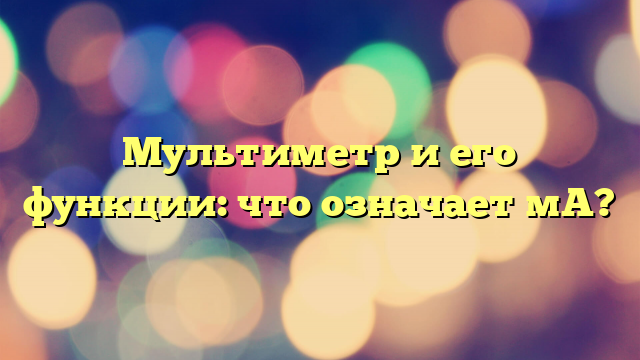 Мультиметр и его функции: что означает мА?